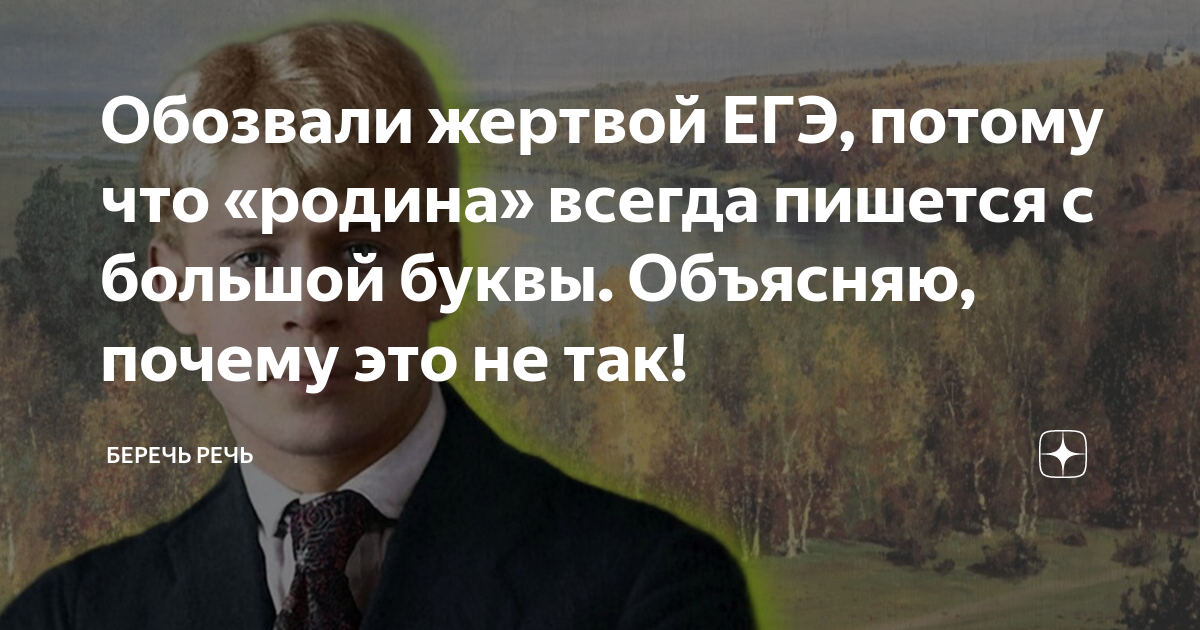 Обозвали жертвой ЕГЭ, потому что «родина» всегда пишется с большой буквы. Объясняю, почему это не так!

БЕРЕЧЬ РЕЧЬ